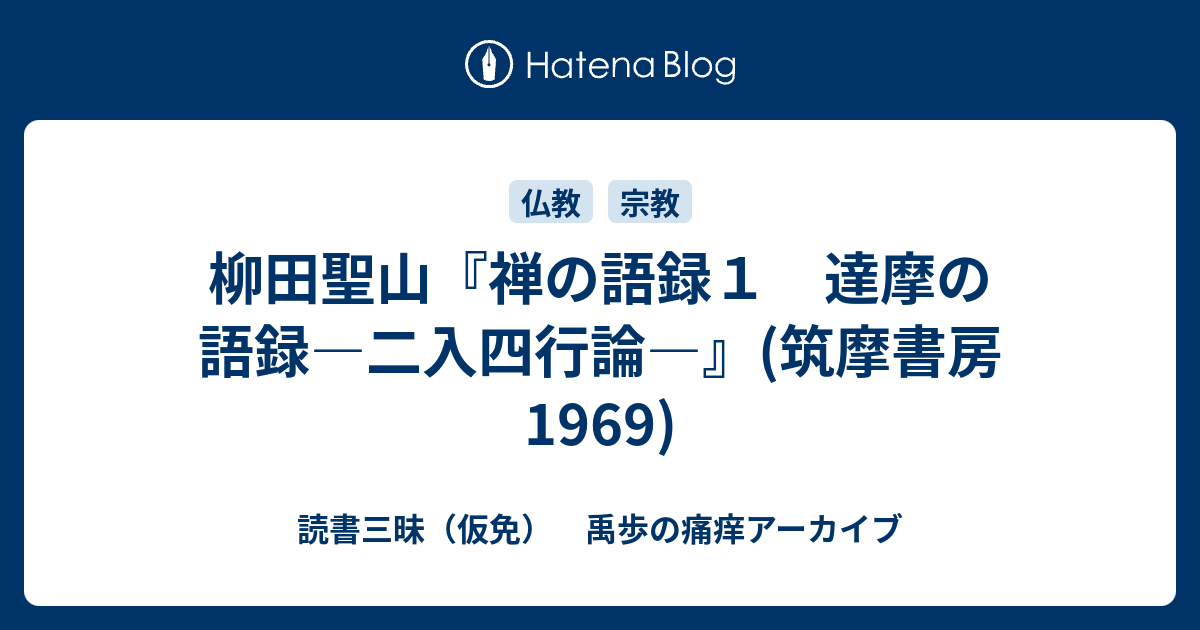 Hatena Blog

仏教 宗教

柳田聖山『禅の語録１　達摩の語録―二入四行論―』(筑摩書房 1969)

読書三昧（仮免）　禹歩の痛痒アーカイブ